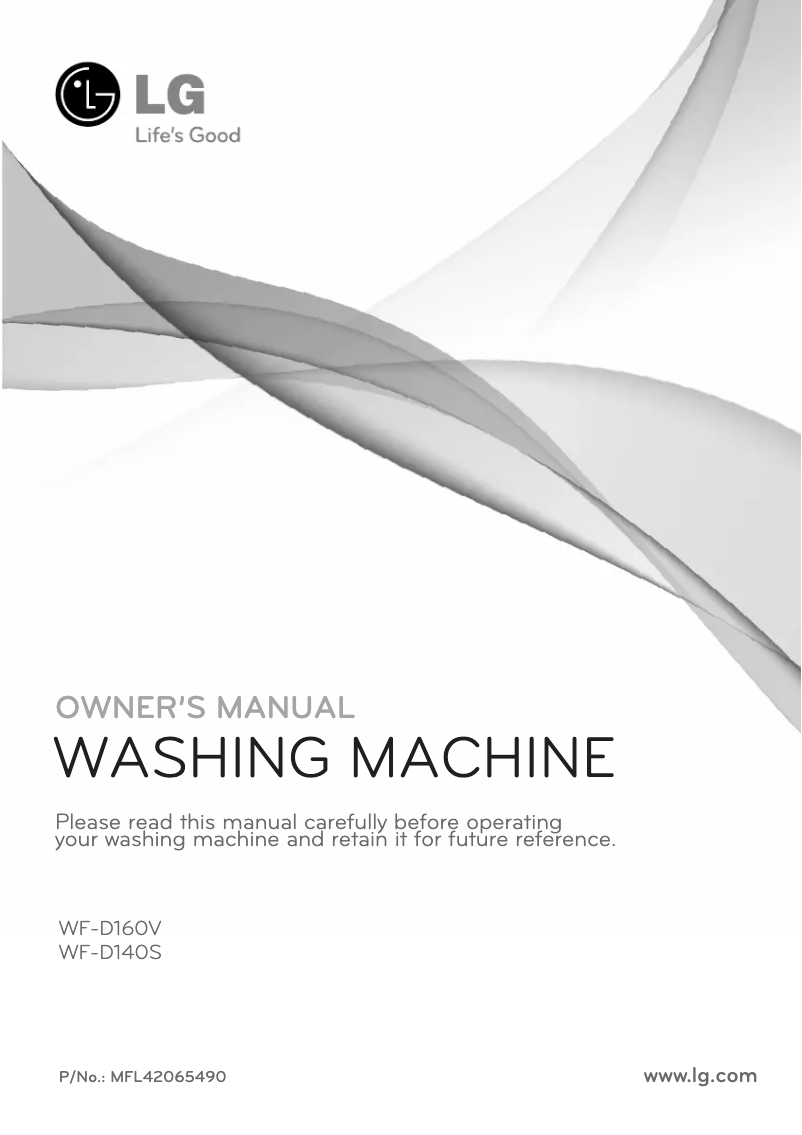 LG
Life's Good

OWNER'S MANUAL
WASHING MACHINE

Please read this manual carefully before operating your washing machine and retain it for future reference.

WF-D160V
WF-D140S

P/No.: MFL42065490

www.lg.com